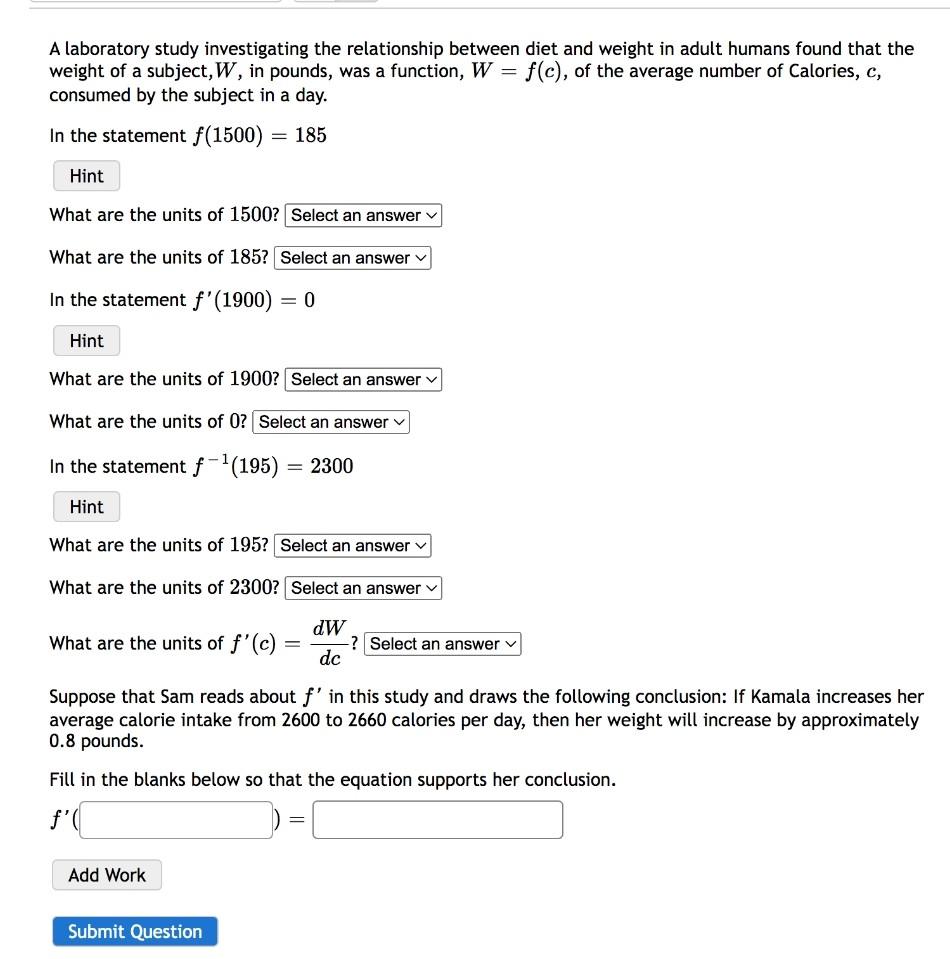 A laboratory study investigating the relationship between diet and weight in adult humans found that the weight of a subject, $W$, in pounds, was a function, $W = f(c)$, of the average number of Calories, $c$, consumed by the subject in a day.

In the statement $f(1500) = 185$

Hint

What are the units of $1500$? Select an answer

What are the units of $185$? Select an answer

In the statement $f'(1900) = 0$

Hint

What are the units of $1900$? Select an answer

What are the units of $0$? Select an answer

In the statement $f^{-1}(195) = 2300$

Hint

What are the units of $195$? Select an answer

What are the units of $2300$? Select an answer

What are the units of $f'(c) = \frac{dW}{dc}$? Select an answer

Suppose that Sam reads about $f'$ in this study and draws the following conclusion: If Kamala increases her average calorie intake from 2600 to 2660 calories per day, then her weight will increase by approximately 0.8 pounds.

Fill in the blanks below so that the equation supports her conclusion.

$f'($ $) =$

Add Work

Submit Question